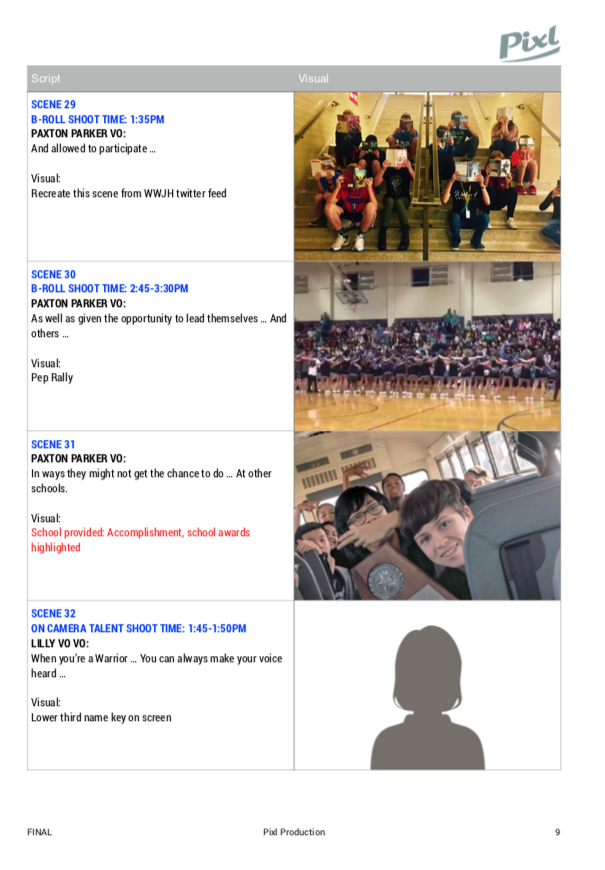 Pixl

| Script | Visual |
|---|---|
| SCENE 29<br>B-ROLL SHOOT TIME: 1:35PM<br>PAXTON PARKER VO:<br>And allowed to participate ...<br><br>Visual:<br>Recreate this scene from WWJH twitter feed | |
| SCENE 30<br>B-ROLL SHOOT TIME: 2:45-3:30PM<br>PAXTON PARKER VO:<br>As well as given the opportunity to lead themselves ... And others ...<br><br>Visual:<br>Pep Rally | |
| SCENE 31<br>PAXTON PARKER VO:<br>In ways they might not get the chance to do ... At other schools.<br><br>Visual:<br>School provided: Accomplishment, school awards highlighted | |
| SCENE 32<br>ON CAMERA TALENT SHOOT TIME: 1:45-1:50PM<br>LILLY VO VO:<br>When you're a Warrior ... You can always make your voice heard ...<br><br>Visual:<br>Lower third name key on screen | |

FINAL Pixl Production 9